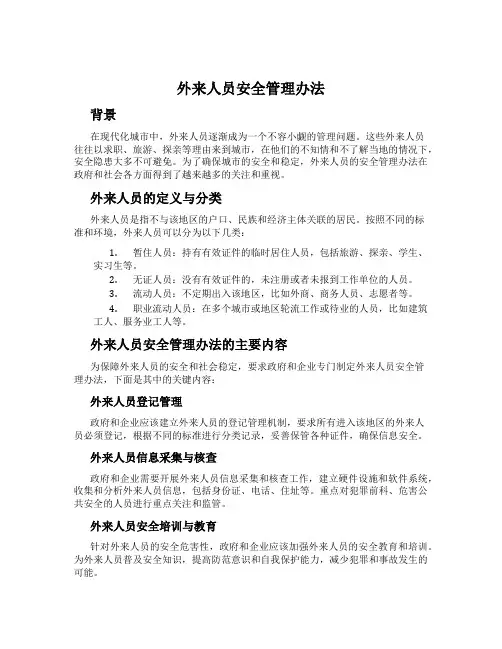 外来人员安全管理办法

背景

在现代化城市中，外来人员逐渐成为一个不容小觑的管理问题。这些外来人员往往以求职、旅游、探亲等理由来到城市，在他们的不知情和不了解当地的情况下，安全隐患大多不可避免。为了确保城市的安全和稳定，外来人员的安全管理办法在政府和社会各方面得到了越来越多的关注和重视。

外来人员的定义与分类

外来人员是指不与该地区的户口、民族和经济主体关联的居民。按照不同的标准和环境，外来人员可以分为以下几类：

1. 暂住人员：持有有效证件的临时居住人员，包括旅游、探亲、学生、实习生等。
2. 无证人员：没有有效证件的，未注册或者未报到工作单位的人员。
3. 流动人员：不定期出入该地区，比如外商、商务人员、志愿者等。
4. 职业流动人员：在多个城市或地区轮流工作或待业的人员，比如建筑工人、服务业工人等。

外来人员安全管理办法的主要内容

为保障外来人员的安全和社会稳定，要求政府和企业专门制定外来人员安全管理办法，下面是其中的关键内容：

外来人员登记管理

政府和企业应该建立外来人员的登记管理机制，要求所有进入该地区的外来人员必须登记，根据不同的标准进行分类记录，妥善保管各种证件，确保信息安全。

外来人员信息采集与核查

政府和企业需要开展外来人员信息采集和核查工作，建立硬件设施和软件系统，收集和分析外来人员信息，包括身份证、电话、住址等。重点对犯罪前科、危害公共安全的人员进行重点关注和监管。

外来人员安全培训与教育

针对外来人员的安全危害性，政府和企业应该加强外来人员的安全教育和培训。为外来人员普及安全知识，提高防范意识和自我保护能力，减少犯罪和事故发生的可能。